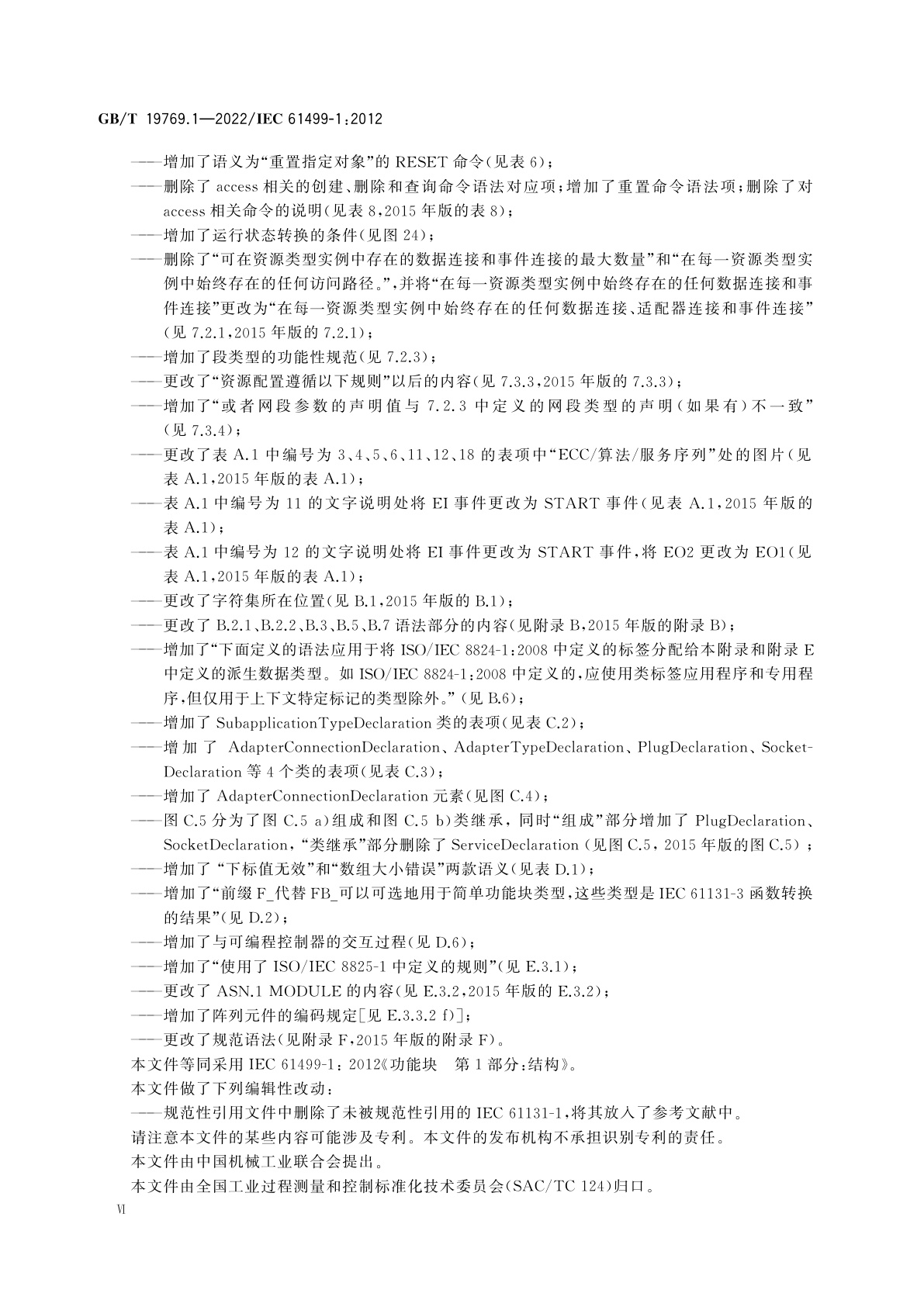 GB/T 19769.1—2022/IEC 61499-1:2012

——增加了语义为“重置指定对象”的 RESET 命令(见表 6);

——删除了 access 相关的创建、删除和查询命令语法对应项;增加了重置命令语法项;删除了对 access 相关命令的说明(见表 8,2015 年版的表 8);

——增加了运行状态转换的条件(见图 24);

——删除了“可在资源类型实例中存在的数据连接和事件连接的最大数量”和“在每一资源类型实例中始终存在的任何访问路径。”,并将“在每一资源类型实例中始终存在的任何数据连接和事件连接”更改为“在每一资源类型实例中始终存在的任何数据连接、适配器连接和事件连接”(见 7.2.1,2015 年版的 7.2.1);

——增加了段类型的功能性规范(见 7.2.3);

——更改了“资源配置遵循以下规则”以后的内容(见 7.3.3,2015 年版的 7.3.3);

——增加了“或者网段参数的声明值与 7.2.3 中定义的网段类型的声明(如果有)不一致”(见 7.3.4);

——更改了表 A.1 中编号为 3、4、5、6、11、12、18 的表项中“ECC/算法/服务序列”处的图片(见表 A.1,2015 年版的表 A.1);

——表 A.1 中编号为 11 的文字说明处将 EI 事件更改为 START 事件(见表 A.1,2015 年版的表 A.1);

——表 A.1 中编号为 12 的文字说明处将 EI 事件更改为 START 事件,将 EO2 更改为 EO1(见表 A.1,2015 年版的表 A.1);

——更改了字符集所在位置(见 B.1,2015 年版的 B.1);

——更改了 B.2.1、B.2.2、B.3、B.5、B.7 语法部分的内容(见附录 B,2015 年版的附录 B);

——增加了“下面定义的语法应用于将 ISO/IEC 8824-1:2008 中定义的标签分配给本附录和附录 E 中定义的派生数据类型。如 ISO/IEC 8824-1:2008 中定义的,应使用类标签应用程序和专用程序,但仅用于上下文特定标记的类型除外。”(见 B.6);

——增加了 SubapplicationTypeDeclaration 类的表项(见表 C.2);

——增加了 AdapterConnectionDeclaration、AdapterTypeDeclaration、PlugDeclaration、SocketDeclaration 等 4 个类的表项(见表 C.3);

——增加了 AdapterConnectionDeclaration 元素(见图 C.4);

——图 C.5 分为了图 C.5 a)组成和图 C.5 b)类继承,同时“组成”部分增加了 PlugDeclaration、SocketDeclaration,“类继承”部分删除了 ServiceDeclaration(见图 C.5,2015 年版的图 C.5);

——增加了“下标值无效”和“数组大小错误”两款语义(见表 D.1);

——增加了“前缀 F_代替 FB_可以可选地用于简单功能块类型,这些类型是 IEC 61131-3 函数转换的结果”(见 D.2);

——增加了与可编程控制器的交互过程(见 D.6);

——增加了“使用了 ISO/IEC 8825-1 中定义的规则”(见 E.3.1);

——更改了 ASN.1 MODULE 的内容(见 E.3.2,2015 年版的 E.3.2);

——增加了阵列元件的编码规定[见 E.3.3.2 f)];

——更改了规范语法(见附录 F,2015 年版的附录 F)。

本文件等同采用 IEC 61499-1:2012《功能块 第 1 部分:结构》。

本文件做了下列编辑性改动:

——规范性引用文件中删除了未被规范性引用的 IEC 61131-1,将其放入了参考文献中。

请注意本文件的某些内容可能涉及专利。本文件的发布机构不承担识别专利的责任。

本文件由中国机械工业联合会提出。

本文件由全国工业过程测量和控制标准化技术委员会(SAC/TC 124)归口。

VI